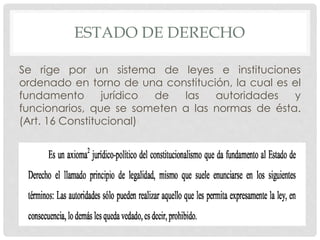 ESTADO DE DERECHO

Se rige por un sistema de leyes e instituciones ordenado en torno de una constitución, la cual es el fundamento jurídico de las autoridades y funcionarios, que se someten a las normas de ésta. (Art. 16 Constitucional)

Es un axioma$^2$ jurídico-político del constitucionalismo que da fundamento al Estado de Derecho el llamado principio de legalidad, mismo que suele enunciarse en los siguientes términos: Las autoridades sólo pueden realizar aquello que les permita expresamente la ley, en consecuencia, lo demás les queda vedado, es decir, prohibido.